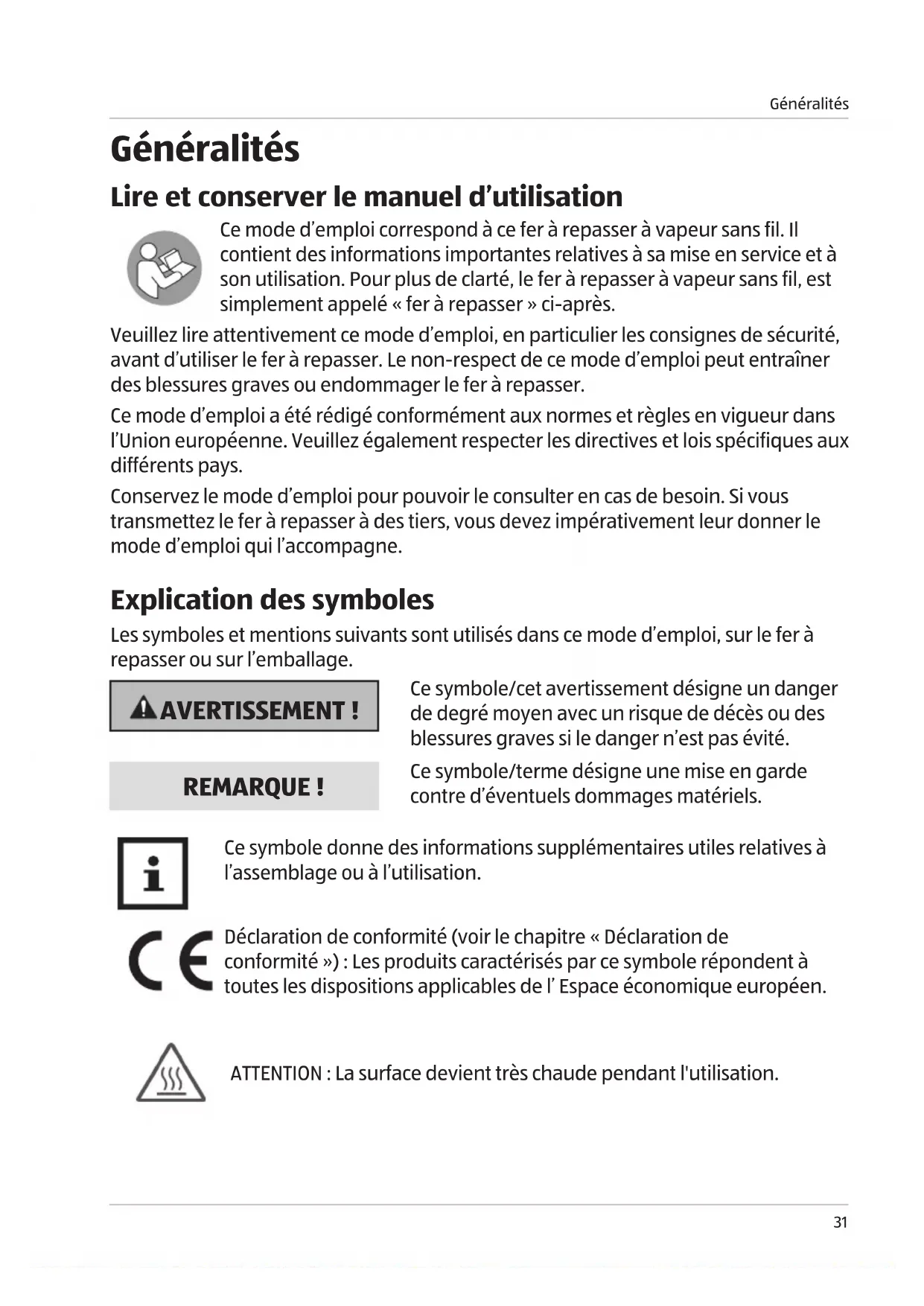 Généralités

Généralités

Lire et conserver le manuel d’utilisation

Ce mode d’emploi correspond à ce fer à repasser à vapeur sans fil. Il contient des informations importantes relatives à sa mise en service et à son utilisation. Pour plus de clarté, le fer à repasser à vapeur sans fil, est simplement appelé « fer à repasser » ci-après.

Veuillez lire attentivement ce mode d’emploi, en particulier les consignes de sécurité, avant d’utiliser le fer à repasser. Le non-respect de ce mode d’emploi peut entraîner des blessures graves ou endommager le fer à repasser.

Ce mode d’emploi a été rédigé conformément aux normes et règles en vigueur dans l’Union européenne. Veuillez également respecter les directives et lois spécifiques aux différents pays.

Conservez le mode d’emploi pour pouvoir le consulter en cas de besoin. Si vous transmettez le fer à repasser à des tiers, vous devez impérativement leur donner le mode d’emploi qui l’accompagne.

Explication des symboles

Les symboles et mentions suivants sont utilisés dans ce mode d’emploi, sur le fer à repasser ou sur l’emballage.

AVERTISSEMENT !

Ce symbole/cet avertissement désigne un danger de degré moyen avec un risque de décès ou des blessures graves si le danger n’est pas évité.

REMARQUE !

Ce symbole/terme désigne une mise en garde contre d’éventuels dommages matériels.

Ce symbole donne des informations supplémentaires utiles relatives à l’assemblage ou à l’utilisation.

Déclaration de conformité (voir le chapitre « Déclaration de conformité ») : Les produits caractérisés par ce symbole répondent à toutes les dispositions applicables de l’ Espace économique européen.

ATTENTION : La surface devient très chaude pendant l'utilisation.

31